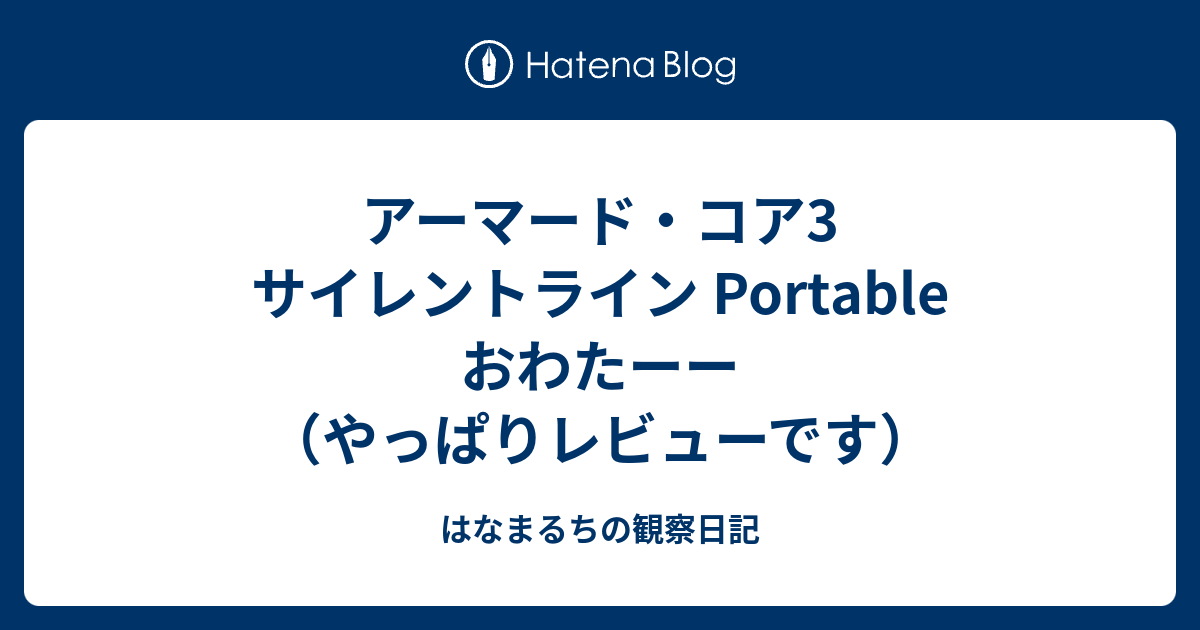 Hatena Blog

アーマード・コア3 サイレントライン Portable おわたーー（やっぱりレビューです）

はなまるちの観察日記